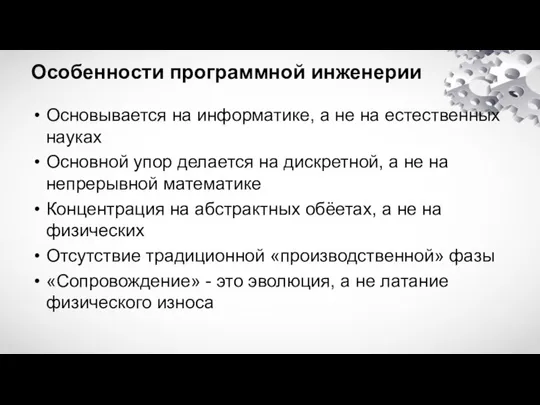 Особенности программной инженерии

• Основывается на информатике, а не на естественных науках
• Основной упор делается на дискретной, а не на непрерывной математике
• Концентрация на абстрактных обёетах, а не на физических
• Отсутствие традиционной «производственной» фазы
• «Сопровождение» - это эволюция, а не латание физического износа